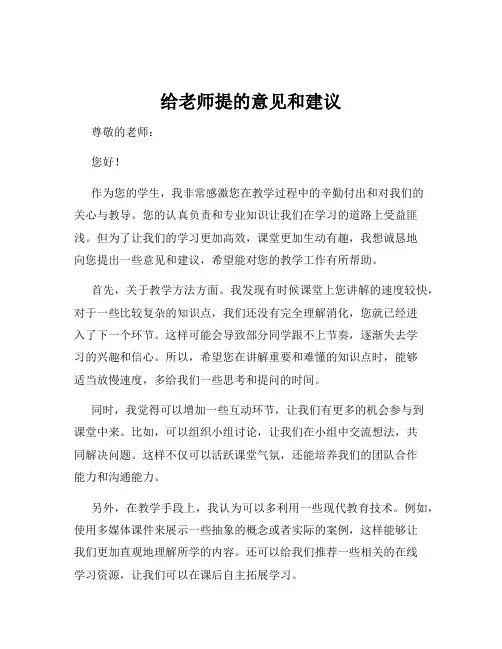 给老师提的意见和建议

尊敬的老师：

您好！

作为您的学生，我非常感激您在教学过程中的辛勤付出和对我们的关心与教导。您的认真负责和专业知识让我们在学习的道路上受益匪浅。但为了让我们的学习更加高效，课堂更加生动有趣，我想诚恳地向您提出一些意见和建议，希望能对您的教学工作有所帮助。

首先，关于教学方法方面。我发现有时候课堂上您讲解的速度较快，对于一些比较复杂的知识点，我们还没有完全理解消化，您就已经进入了下一个环节。这样可能会导致部分同学跟不上节奏，逐渐失去学习的兴趣和信心。所以，希望您在讲解重要和难懂的知识点时，能够适当放慢速度，多给我们一些思考和提问的时间。

同时，我觉得可以增加一些互动环节，让我们有更多的机会参与到课堂中来。比如，可以组织小组讨论，让我们在小组中交流想法，共同解决问题。这样不仅可以活跃课堂气氛，还能培养我们的团队合作能力和沟通能力。

另外，在教学手段上，我认为可以多利用一些现代教育技术。例如，使用多媒体课件来展示一些抽象的概念或者实际的案例，这样能够让我们更加直观地理解所学的内容。还可以给我们推荐一些相关的在线学习资源，让我们可以在课后自主拓展学习。